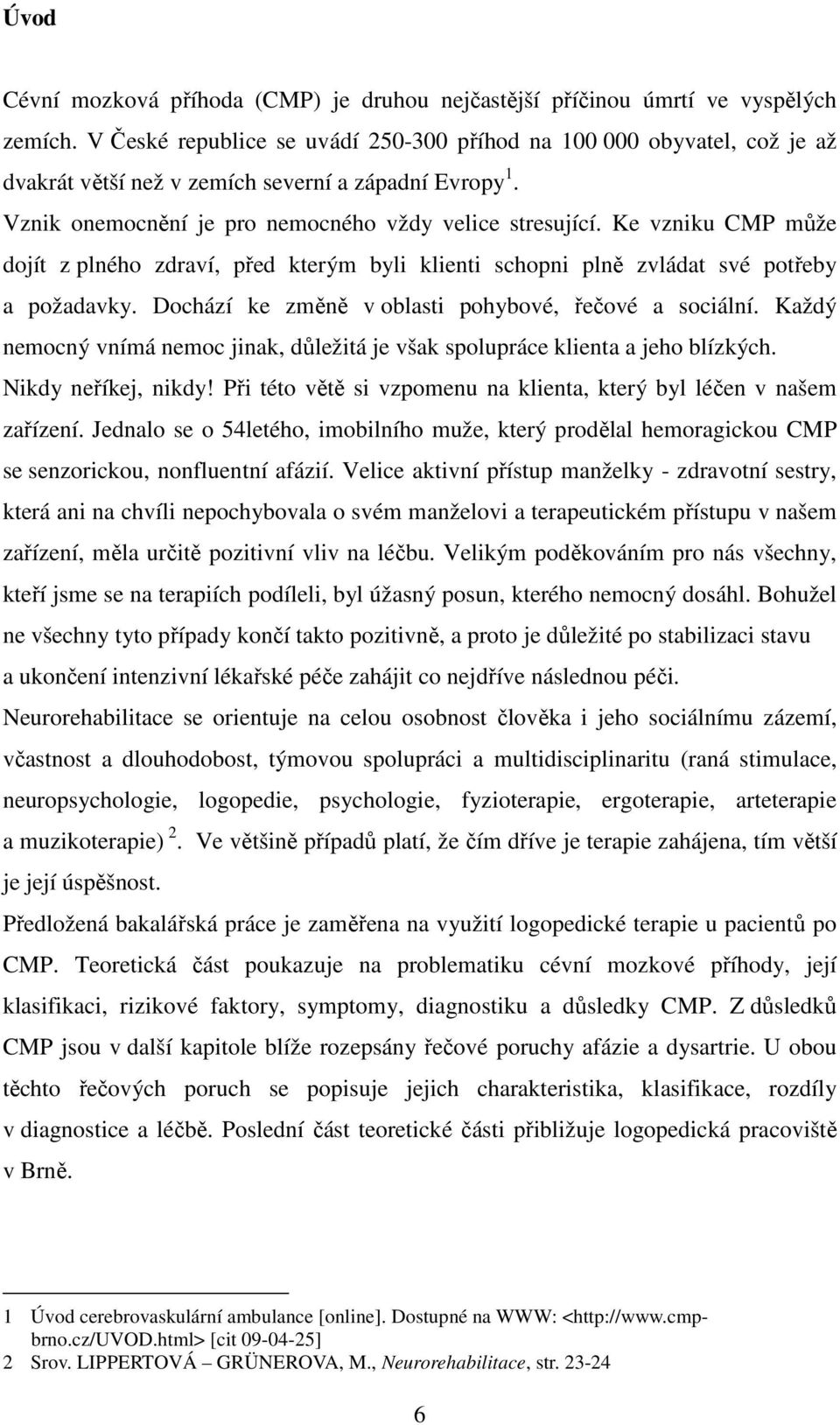 Úvod

Cévní mozková příhoda (CMP) je druhou nejčastější příčinou úmrtí ve vyspělých zemích. V České republice se uvádí 250-300 příhod na 100 000 obyvatel, což je až dvakrát větší než v zemích severní a západní Evropy $^1$. Vznik onemocnění je pro nemocného vždy velice stresující. Ke vzniku CMP může dojít z plného zdraví, před kterým byli klienti schopni plně zvládat své potřeby a požadavky. Dochází ke změně v oblasti pohybové, řečové a sociální. Každý nemocný vnímá nemoc jinak, důležitá je však spolupráce klienta a jeho blízkých. Nikdy neříkej, nikdy! Při této větě si vzpomenu na klienta, který byl léčen v našem zařízení. Jednalo se o 54letého, imobilního muže, který prodělal hemoragickou CMP se senzorickou, nonfluentní afázií. Velice aktivní přístup manželky - zdravotní sestry, která ani na chvíli nepochybovala o svém manželovi a terapeutickém přístupu v našem zařízení, měla určitě pozitivní vliv na léčbu. Velikým poděkováním pro nás všechny, kteří jsme se na terapiích podíleli, byl úžasný posun, kterého nemocný dosáhl. Bohužel ne všechny tyto případy končí takto pozitivně, a proto je důležité po stabilizaci stavu a ukončení intenzivní lékařské péče zahájit co nejdříve následnou péči.

Neurorehabilitace se orientuje na celou osobnost člověka i jeho sociálnímu zázemí, včastnost a dlouhodobost, týmovou spolupráci a multidisciplinaritu (raná stimulace, neuropsychologie, logopedie, psychologie, fyzioterapie, ergoterapie, arteterapie a muzikoterapie) $^2$. Ve většině případů platí, že čím dříve je terapie zahájena, tím větší je její úspěšnost.

Předložená bakalářská práce je zaměřena na využití logopedické terapie u pacientů po CMP. Teoretická část poukazuje na problematiku cévní mozkové příhody, její klasifikaci, rizikové faktory, symptomy, diagnostiku a důsledky CMP. Z důsledků CMP jsou v další kapitole blíže rozepsány řečové poruchy afázie a dysartrie. U obou těchto řečových poruch se popisuje jejich charakteristika, klasifikace, rozdíly v diagnostice a léčbě. Poslední část teoretické části přibližuje logopedická pracoviště v Brně.

1 Úvod cerebrovaskulární ambulance [online]. Dostupné na WWW: <http://www.cmp-brno.cz/UVOD.html> [cit 09-04-25]
2 Srov. LIPPERTOVÁ – GRÜNEROVA, M., Neurorehabilitace, str. 23-24

6